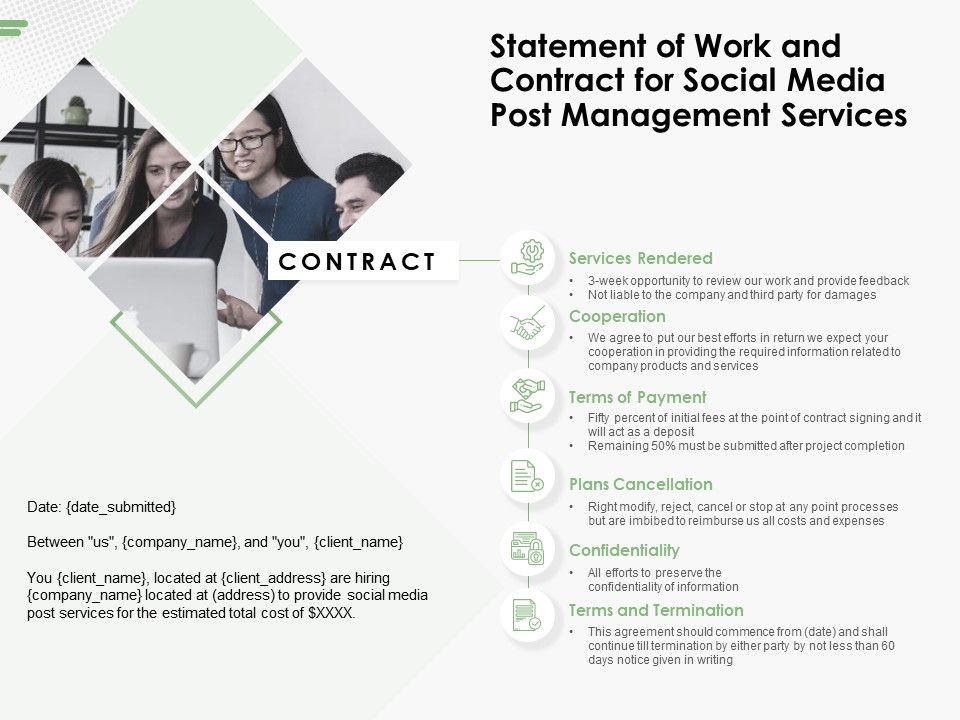 Statement of Work and Contract for Social Media Post Management Services

CONTRACT

Services Rendered
• 3-week opportunity to review our work and provide feedback
• Not liable to the company and third party for damages

Cooperation
• We agree to put our best efforts in return we expect your cooperation in providing the required information related to company products and services

Terms of Payment
• Fifty percent of initial fees at the point of contract signing and it will act as a deposit
• Remaining 50% must be submitted after project completion

Plans Cancellation
• Right modify, reject, cancel or stop at any point processes but are imbibed to reimburse us all costs and expenses

Confidentiality
• All efforts to preserve the confidentiality of information

Terms and Termination
• This agreement should commence from (date) and shall continue till termination by either party by not less than 60 days notice given in writing

Date: {date_submitted}

Between "us", {company_name}, and "you", {client_name}

You {client_name}, located at {client_address} are hiring {company_name} located at (address) to provide social media post services for the estimated total cost of $XXXX.